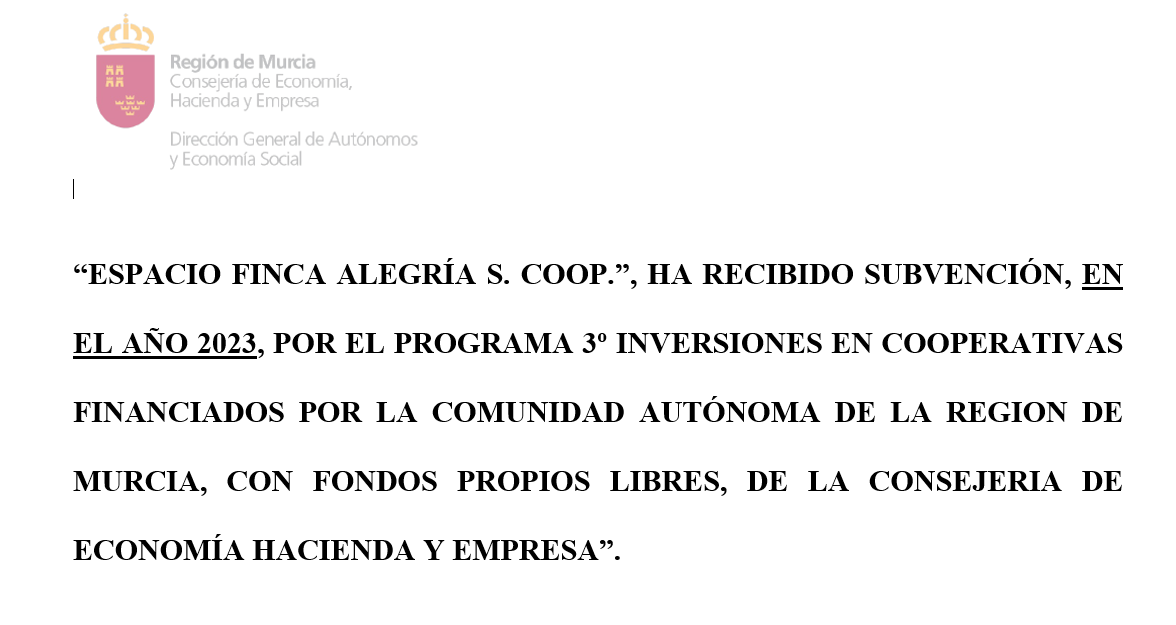 Región de Murcia
Consejería de Economía, Hacienda y Empresa

Dirección General de Autónomos y Economía Social

“ESPACIO FINCA ALEGRÍA S. COOP.”, HA RECIBIDO SUBVENCIÓN, EN EL AÑO 2023, POR EL PROGRAMA 3º INVERSIONES EN COOPERATIVAS FINANCIADOS POR LA COMUNIDAD AUTÓNOMA DE LA REGION DE MURCIA, CON FONDOS PROPIOS LIBRES, DE LA CONSEJERIA DE ECONOMÍA HACIENDA Y EMPRESA”.